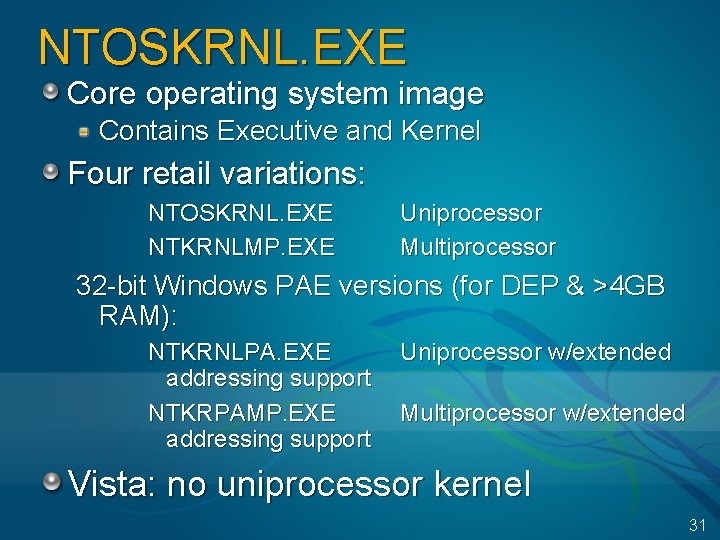 NTOSKRNL.EXE

Core operating system image

Contains Executive and Kernel

Four retail variations:

NTOSKRNL.EXE Uniprocessor

NTKRNLMP.EXE Multiprocessor

32-bit Windows PAE versions (for DEP & >4GB RAM):

NTKRNLPA.EXE Uniprocessor w/extended addressing support

NTKRPAMP.EXE Multiprocessor w/extended addressing support

Vista: no uniprocessor kernel

31